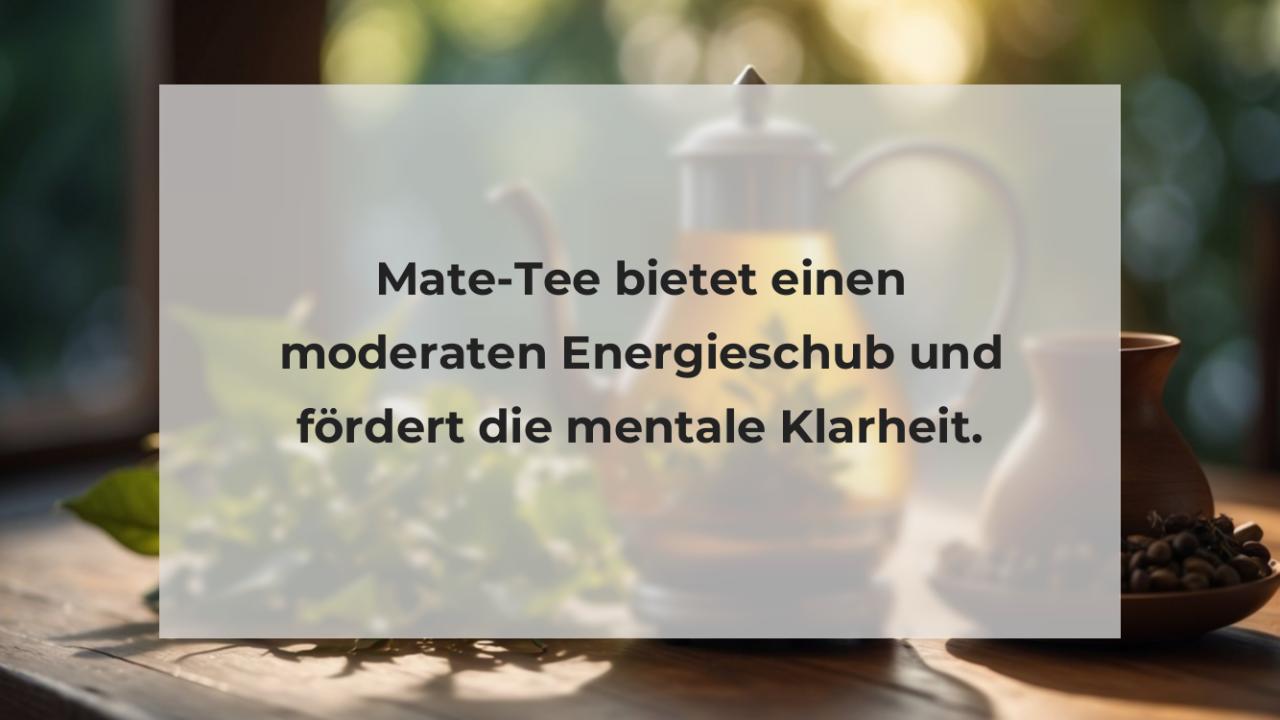 Mate-Tee bietet einen moderaten Energieschub und fördert die mentale Klarheit.